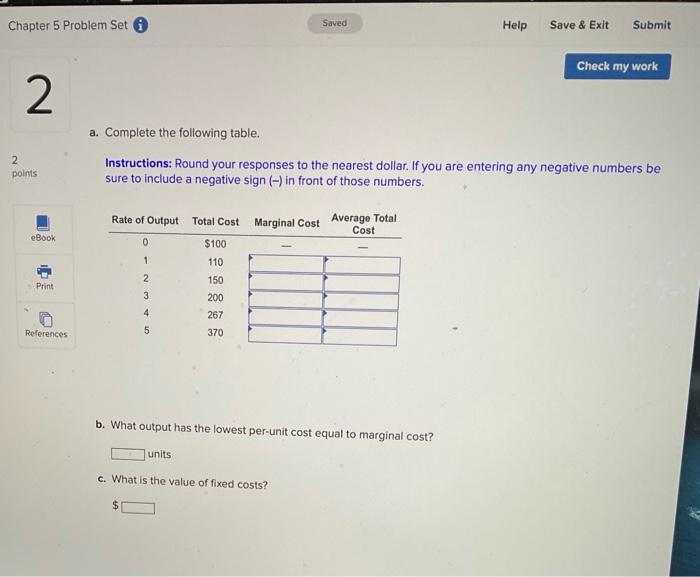 Chapter 5 Problem Set

Saved

Help Save & Exit Submit

Check my work

2

2 points

eBook

Print

References

a. Complete the following table.

Instructions: Round your responses to the nearest dollar. If you are entering any negative numbers be sure to include a negative sign (–) in front of those numbers.

| Rate of Output | Total Cost | Marginal Cost | Average Total Cost |
|---|---|---|---|
| 0 | $100 | — | — |
| 1 | 110 | | |
| 2 | 150 | | |
| 3 | 200 | | |
| 4 | 267 | | |
| 5 | 370 | | |

b. What output has the lowest per-unit cost equal to marginal cost?

units

c. What is the value of fixed costs?

$